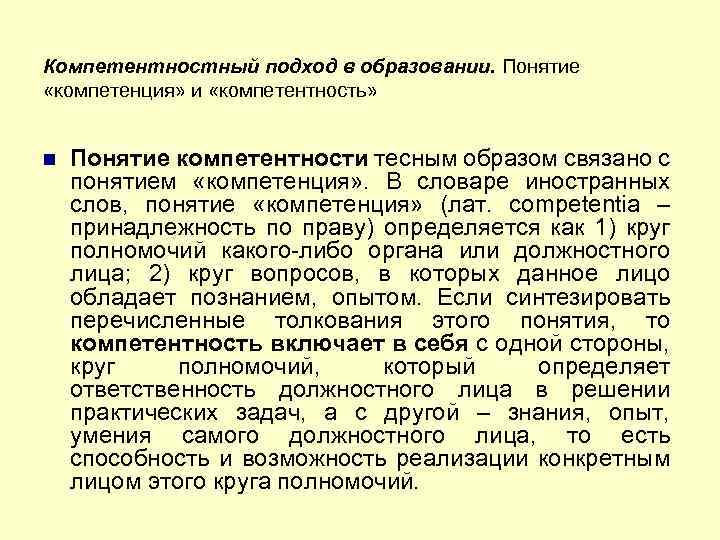 Компетентностный подход в образовании. Понятие «компетенция» и «компетентность»

Понятие компетентности тесным образом связано с понятием «компетенция». В словаре иностранных слов, понятие «компетенция» (лат. competentia – принадлежность по праву) определяется как 1) круг полномочий какого-либо органа или должностного лица; 2) круг вопросов, в которых данное лицо обладает познанием, опытом. Если синтезировать перечисленные толкования этого понятия, то компетентность включает в себя с одной стороны, круг полномочий, который определяет ответственность должностного лица в решении практических задач, а с другой – знания, опыт, умения самого должностного лица, то есть способность и возможность реализации конкретным лицом этого круга полномочий.